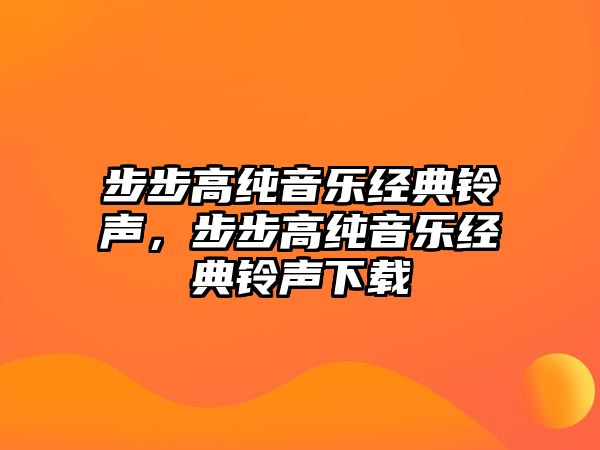 步步高纯音乐经典铃声，步步高纯音乐经典铃声下载